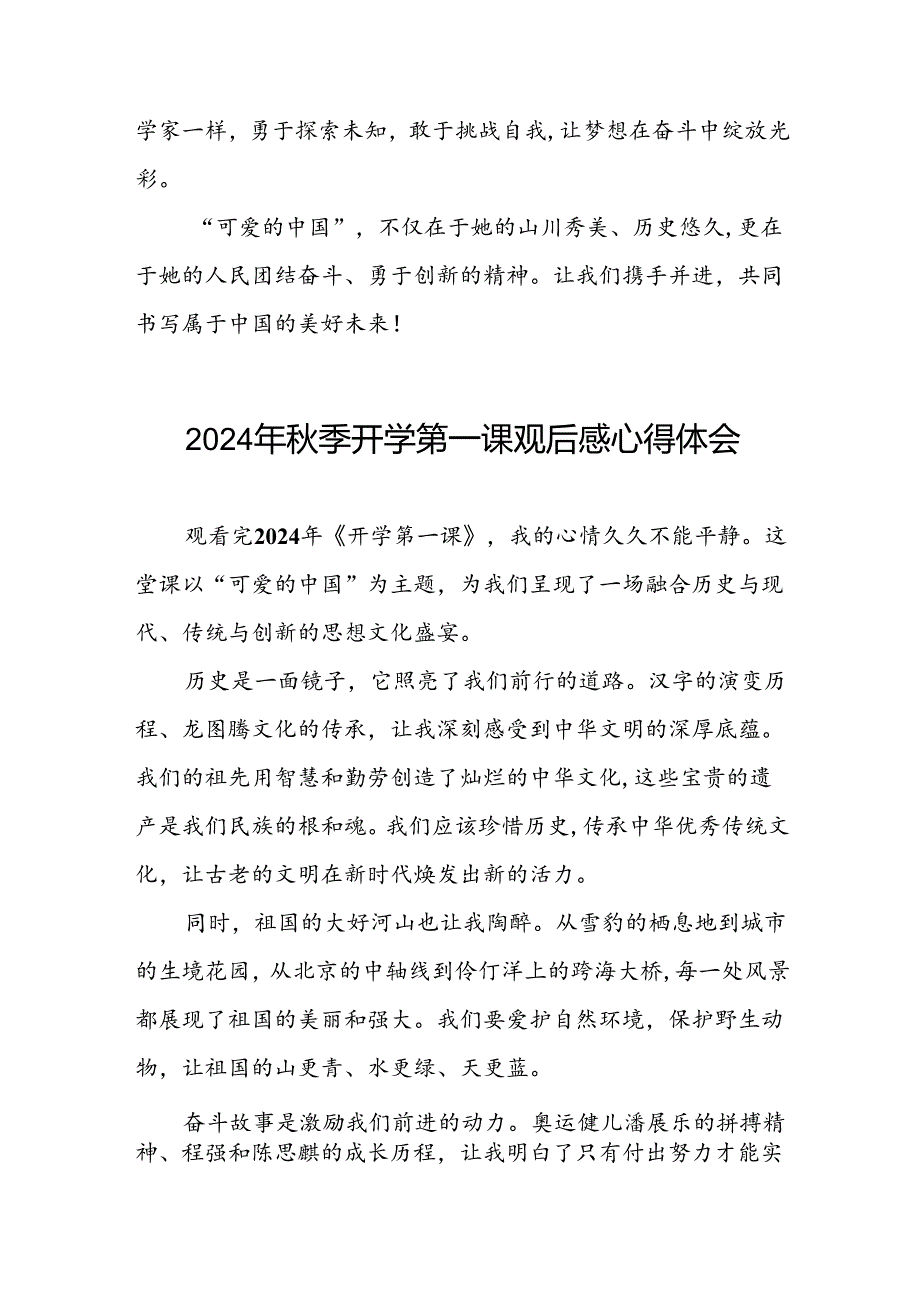 学家一样，勇于探索未知，敢于挑战自我，让梦想在奋斗中绽放光彩。

“可爱的中国”，不仅在于她的山川秀美、历史悠久，更在于她的人民团结奋斗、勇于创新的精神。让我们携手并进，共同书写属于中国的美好未来！

2024年秋季开学第一课观后感心得体会

观看完2024年《开学第一课》，我的心情久久不能平静。这堂课以“可爱的中国”为主题，为我们呈现了一场融合历史与现代、传统与创新的思想文化盛宴。

历史是一面镜子，它照亮了我们前行的道路。汉字的演变历程、龙图腾文化的传承，让我深刻感受到中华文明的深厚底蕴。我们的祖先用智慧和勤劳创造了灿烂的中华文化，这些宝贵的遗产是我们民族的根和魂。我们应该珍惜历史，传承中华优秀传统文化，让古老的文明在新时代焕发出新的活力。

同时，祖国的大好河山也让我陶醉。从雪豹的栖息地到城市的生境花园，从北京的中轴线到伶仃洋上的跨海大桥，每一处风景都展现了祖国的美丽和强大。我们要爱护自然环境，保护野生动物，让祖国的山更青、水更绿、天更蓝。

奋斗故事是激励我们前进的动力。奥运健儿潘展乐的拼搏精神、程强和陈思麒的成长历程，让我明白了只有付出努力才能实